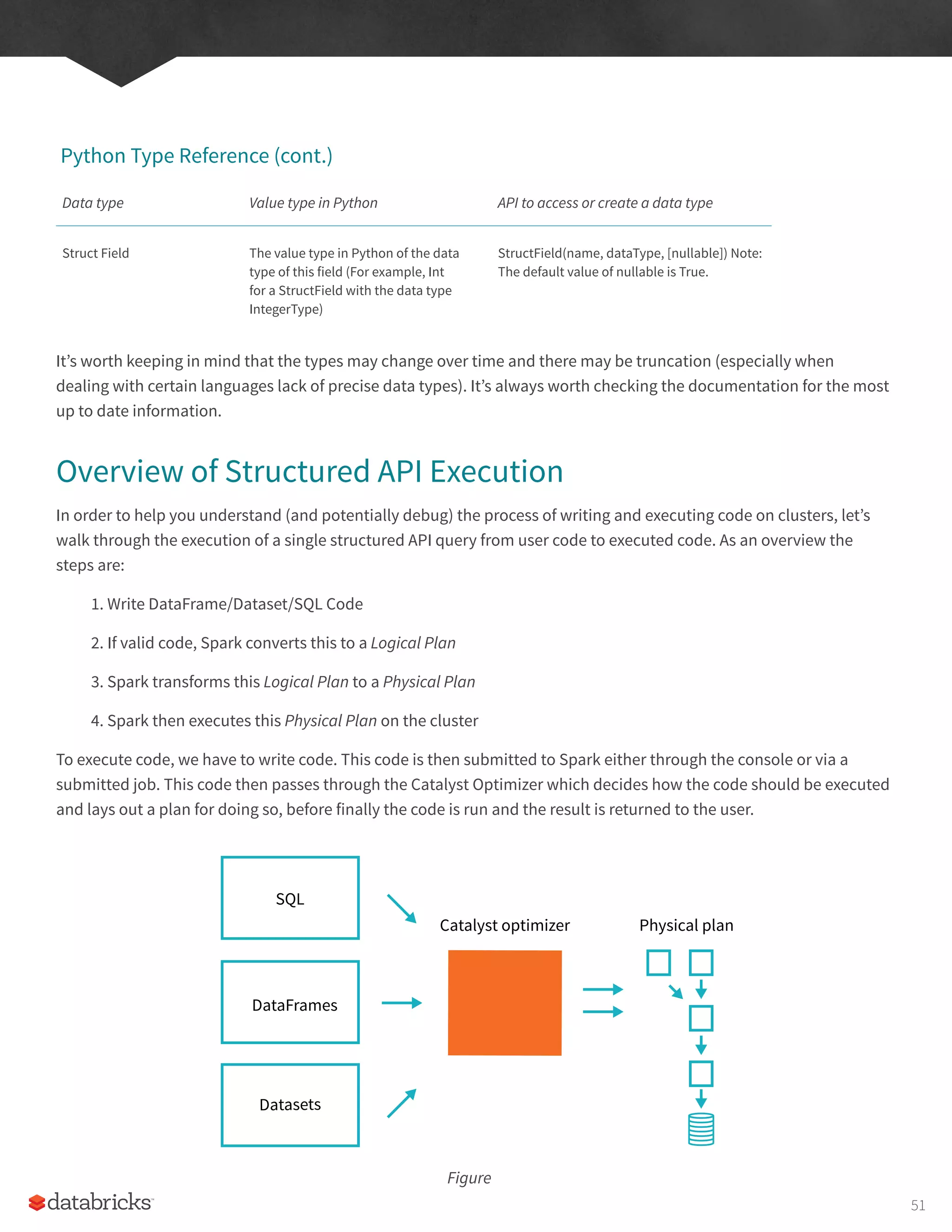 Python Type Reference (cont.)

| Data type | Value type in Python | API to access or create a data type |
|---|---|---|
| Struct Field | The value type in Python of the data type of this field (For example, Int for a StructField with the data type IntegerType) | StructField(name, dataType, [nullable]) Note: The default value of nullable is True. |

It’s worth keeping in mind that the types may change over time and there may be truncation (especially when dealing with certain languages lack of precise data types). It’s always worth checking the documentation for the most up to date information.

Overview of Structured API Execution

In order to help you understand (and potentially debug) the process of writing and executing code on clusters, let’s walk through the execution of a single structured API query from user code to executed code. As an overview the steps are:

1. Write DataFrame/Dataset/SQL Code

2. If valid code, Spark converts this to a Logical Plan

3. Spark transforms this Logical Plan to a Physical Plan

4. Spark then executes this Physical Plan on the cluster

To execute code, we have to write code. This code is then submitted to Spark either through the console or via a submitted job. This code then passes through the Catalyst Optimizer which decides how the code should be executed and lays out a plan for doing so, before finally the code is run and the result is returned to the user.

SQL

DataFrames

Datasets

Catalyst optimizer

Physical plan

Figure

databricks

51